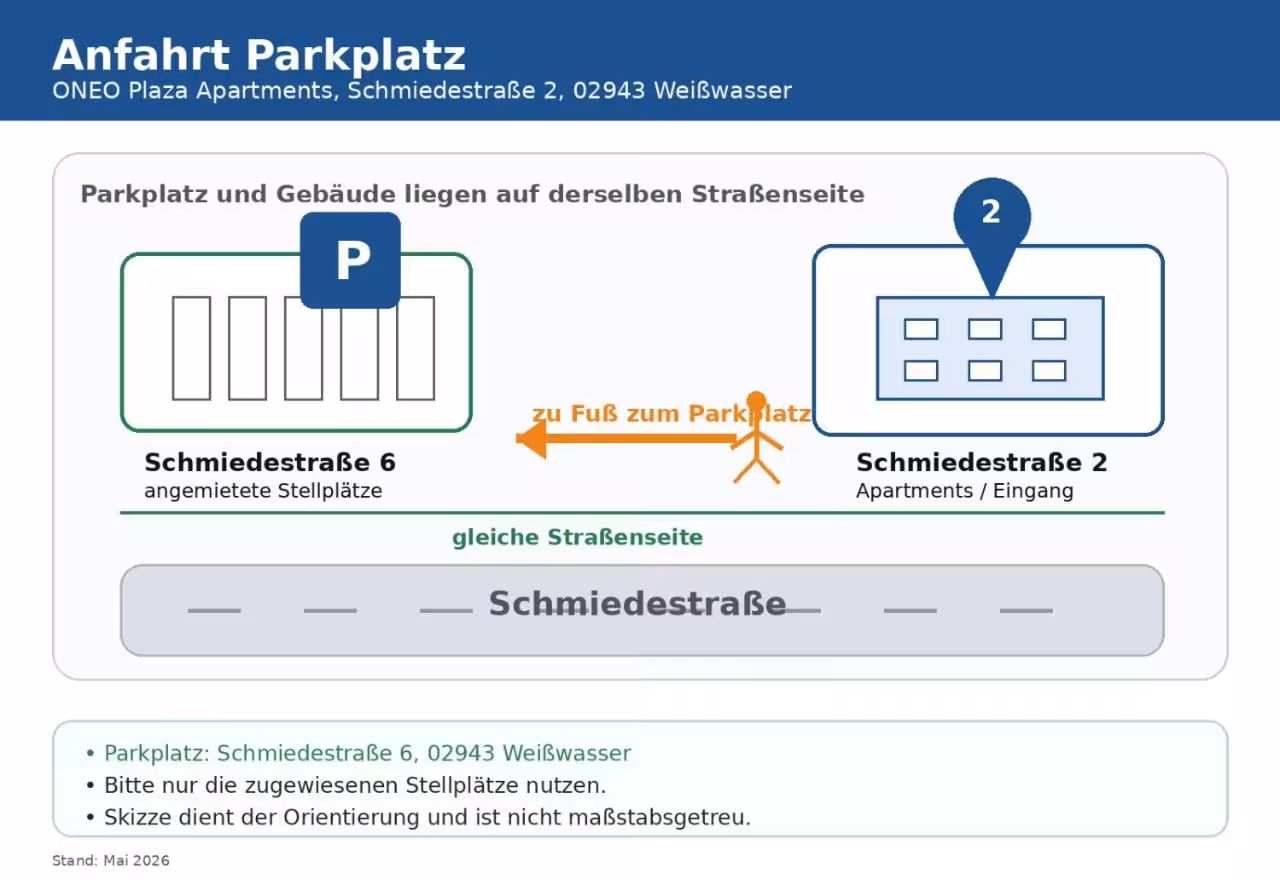 Anfahrt Parkplatz
ONEO Plaza Apartments, Schmiedestraße 2, 02943 Weißwasser

Parkplatz und Gebäude liegen auf derselben Straßenseite

P

2

zu Fuß zum Parkplatz

Schmiedestraße 6
angemietete Stellplätze

Schmiedestraße 2
Apartments / Eingang

gleiche Straßenseite

Schmiedestraße

• Parkplatz: Schmiedestraße 6, 02943 Weißwasser
• Bitte nur die zugewiesenen Stellplätze nutzen.
• Skizze dient der Orientierung und ist nicht maßstabsgetreu.

Stand: Mai 2026